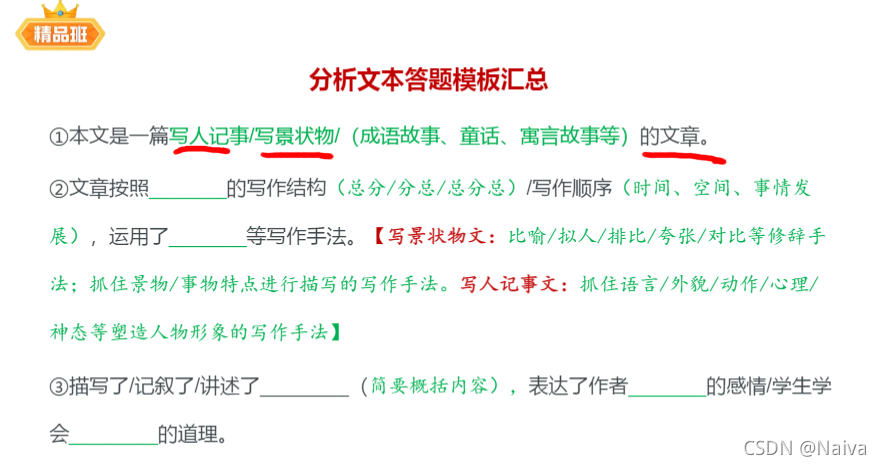 精品班

分析文本答题模板汇总

①本文是一篇写人记事/写景状物/（成语故事、童话、寓言故事等）的文章。

②文章按照____的写作结构（总分/分总/总分总）/写作顺序（时间、空间、事情发展），运用了____等写作手法。【写景状物文：比喻/拟人/排比/夸张/对比等修辞手法；抓住景物/事物特点进行描写的写作手法。写人记事文：抓住语言/外貌/动作/心理/神态等塑造人物形象的写作手法】

③描写了/记叙了/讲述了____（简要概括内容），表达了作者____的感情/学生学会____的道理。

CSDN @Naiva